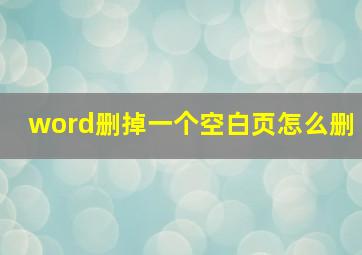 word删掉一个空白页怎么删